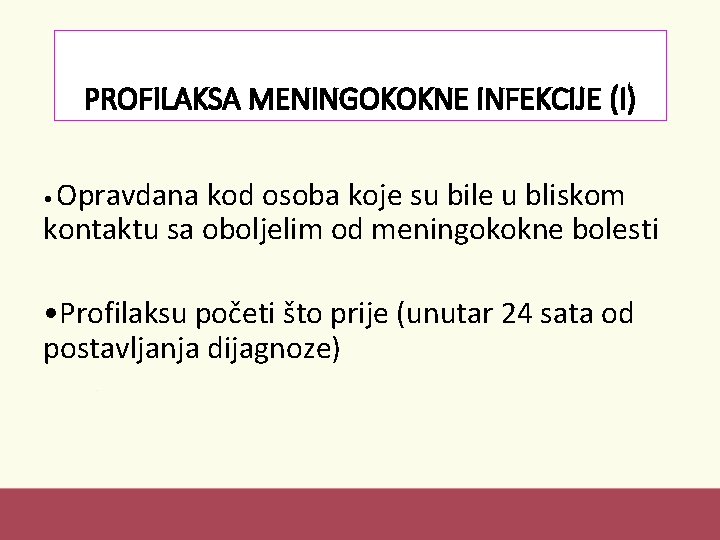 PROFILAKSA MENINGOKOKNE INFEKCIJE (I)

• Opravdana kod osoba koje su bile u bliskom kontaktu sa oboljelim od meningokokne bolesti

• Profilaksu početi što prije (unutar 24 sata od postavljanja dijagnoze)